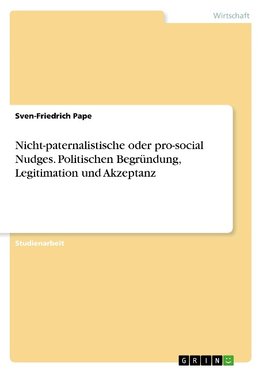 Wirtschaft

Sven-Friedrich Pape

Nicht-paternalistische oder pro-social Nudges. Politischen Begründung, Legitimation und Akzeptanz

Studienarbeit

GRIN